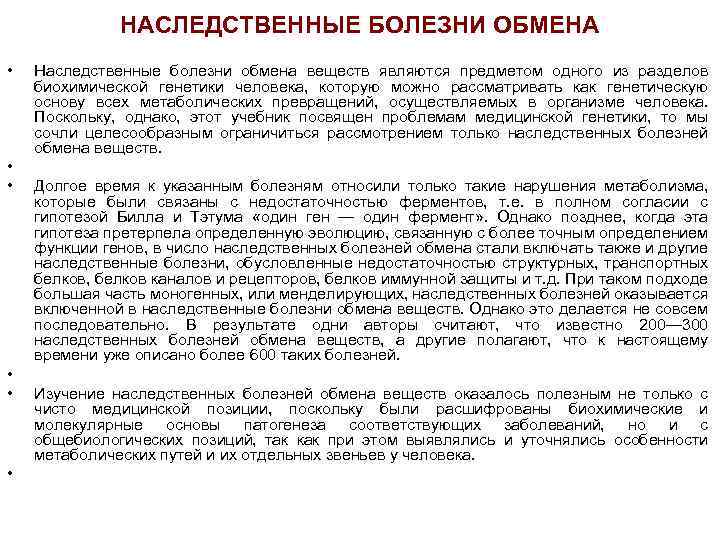 НАСЛЕДСТВЕННЫЕ БОЛЕЗНИ ОБМЕНА

• Наследственные болезни обмена веществ являются предметом одного из разделов биохимической генетики человека, которую можно рассматривать как генетическую основу всех метаболических превращений, осуществляемых в организме человека. Поскольку, однако, этот учебник посвящен проблемам медицинской генетики, то мы сочли целесообразным ограничиться рассмотрением только наследственных болезней обмена веществ.

•

• Долгое время к указанным болезням относили только такие нарушения метаболизма, которые были связаны с недостаточностью ферментов, т.е. в полном согласии с гипотезой Билла и Тэтума «один ген — один фермент». Однако позднее, когда эта гипотеза претерпела определенную эволюцию, связанную с более точным определением функции генов, в число наследственных болезней обмена стали включать также и другие наследственные болезни, обусловленные недостаточностью структурных, транспортных белков, белков каналов и рецепторов, белков иммунной защиты и т.д. При таком подходе большая часть моногенных, или менделирующих, наследственных болезней оказывается включенной в наследственные болезни обмена веществ. Однако это делается не совсем последовательно. В результате одни авторы считают, что известно 200—300 наследственных болезней обмена веществ, а другие полагают, что к настоящему времени уже описано более 600 таких болезней.

•

• Изучение наследственных болезней обмена веществ оказалось полезным не только с чисто медицинской позиции, поскольку были расшифрованы биохимические и молекулярные основы патогенеза соответствующих заболеваний, но и с общебиологических позиций, так как при этом выявлялись и уточнялись особенности метаболических путей и их отдельных звеньев у человека.

•